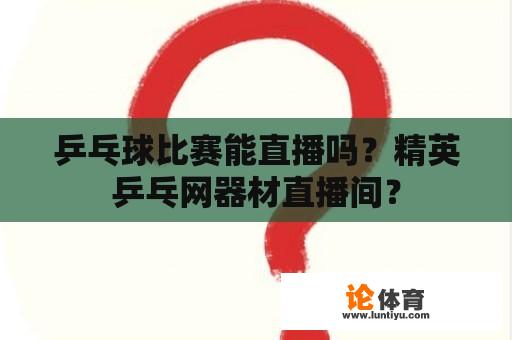 乒乓球比赛能直播吗？精英乒乓网器材直播间？

论体育
www.luntiyu.com